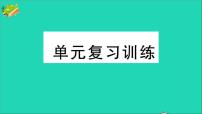 单元复习训练